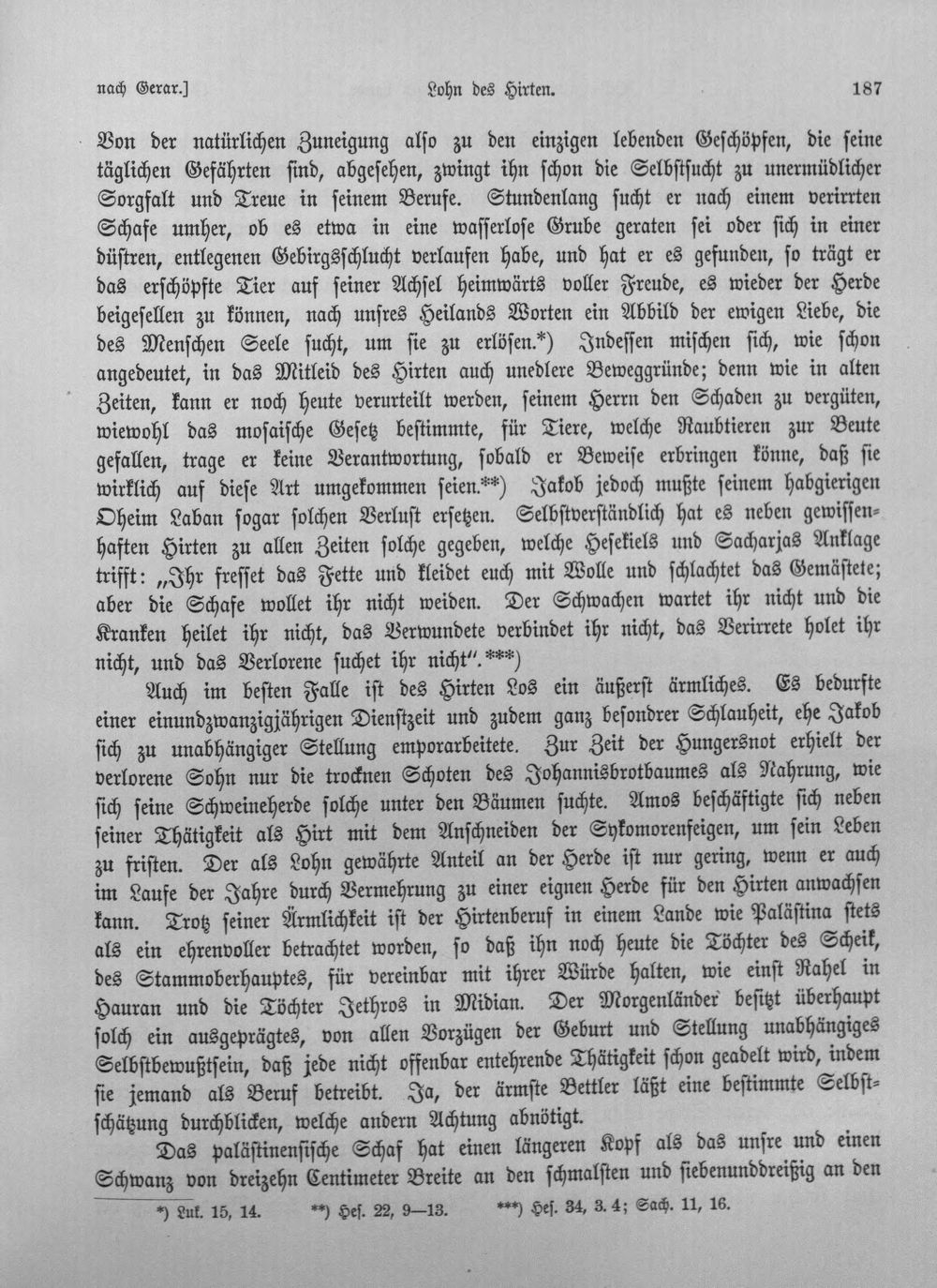 nach Gerar.]    Lohn des Hirten.    187

Von der natürlichen Zuneigung also zu den einzigen lebenden Geschöpfen, die seine täglichen Gefährten sind, abgesehen, zwingt ihn schon die Selbstsucht zu unermüdlicher Sorgfalt und Treue in seinem Berufe. Stundenlang sucht er nach einem verirrten Schafe umher, ob es etwa in eine wasserlose Grube geraten sei oder sich in einer düstren, entlegenen Gebirgsschlucht verlaufen habe, und hat er es gefunden, so trägt er das erschöpfte Tier auf seiner Achsel heimwärts voller Freude, es wieder der Herde beigesellen zu können, nach unsres Heilands Worten ein Abbild der ewigen Liebe, die des Menschen Seele sucht, um sie zu erlösen.*) Indessen mischen sich, wie schon angedeutet, in das Mitleid des Hirten auch unedlere Beweggründe; denn wie in alten Zeiten, kann er noch heute verurteilt werden, seinem Herrn den Schaden zu vergüten, wiewohl das mosaische Gesetz bestimmte, für Tiere, welche Raubtieren zur Beute gefallen, trage er keine Verantwortung, sobald er Beweise erbringen könne, daß sie wirklich auf diese Art umgekommen seien.**) Jakob jedoch mußte seinem habgierigen Oheim Laban sogar solchen Verlust ersetzen. Selbstverständlich hat es neben gewissenhaften Hirten zu allen Zeiten solche gegeben, welche Hesekiels und Sacharjas Anklage trifft: „Ihr fresset das Fette und kleidet euch mit Wolle und schlachtet das Gemästete; aber die Schafe wollet ihr nicht weiden. Der Schwachen wartet ihr nicht und die Kranken heilet ihr nicht, das Verwundete verbindet ihr nicht, das Verirrete holet ihr nicht, und das Verlorene suchet ihr nicht".***)

Auch im besten Falle ist des Hirten Los ein äußerst ärmliches. Es bedurfte einer einundzwanzigjährigen Dienstzeit und zudem ganz besondrer Schlauheit, ehe Jakob sich zu unabhängiger Stellung emporarbeitete. Zur Zeit der Hungersnot erhielt der verlorene Sohn nur die trocknen Schoten des Johannisbrotbaumes als Nahrung, wie sich seine Schweineherde solche unter den Bäumen suchte. Amos beschäftigte sich neben seiner Thätigkeit als Hirt mit dem Anschneiden der Sykomorenfeigen, um sein Leben zu fristen. Der als Lohn gewährte Anteil an der Herde ist nur gering, wenn er auch im Laufe der Jahre durch Vermehrung zu einer eignen Herde für den Hirten anwachsen kann. Trotz seiner Ärmlichkeit ist der Hirtenberuf in einem Lande wie Palästina stets als ein ehrenvoller betrachtet worden, so daß ihn noch heute die Töchter des Scheik, des Stammoberhauptes, für vereinbar mit ihrer Würde halten, wie einst Rahel in Hauran und die Töchter Jethros in Midian. Der Morgenländer besitzt überhaupt solch ein ausgeprägtes, von allen Vorzügen der Geburt und Stellung unabhängiges Selbstbewußtsein, daß jede nicht offenbar entehrende Thätigkeit schon geadelt wird, indem sie jemand als Beruf betreibt. Ja, der ärmste Bettler läßt eine bestimmte Selbstschätzung durchblicken, welche andern Achtung abnötigt.

Das palästinensische Schaf hat einen längeren Kopf als das unsre und einen Schwanz von dreizehn Centimeter Breite an den schmalsten und siebenunddreißig an den

*) Luk. 15, 14.    **) Hes. 22, 9—13.    ***) Hes. 34, 3. 4; Sach. 11, 16.